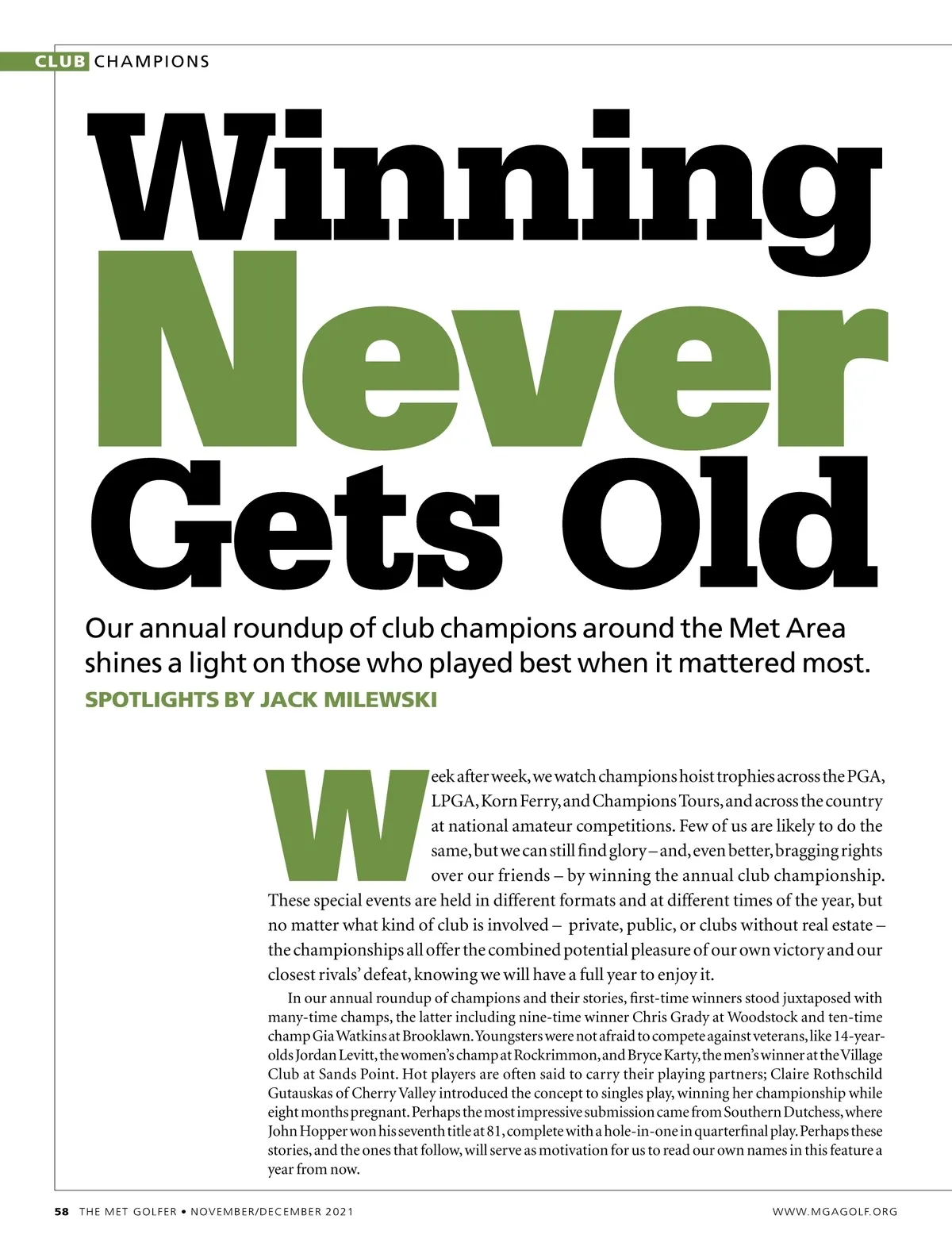 CLUB CHAMPIONS

Winning Never Gets Old

Our annual roundup of club champions around the Met Area shines a light on those who played best when it mattered most.

SPOTLIGHTS BY JACK MILEWSKI

Week after week, we watch champions hoist trophies across the PGA, LPGA, Korn Ferry, and Champions Tours, and across the country at national amateur competitions. Few of us are likely to do the same, but we can still find glory – and, even better, bragging rights over our friends – by winning the annual club championship. These special events are held in different formats and at different times of the year, but no matter what kind of club is involved – private, public, or clubs without real estate – the championships all offer the combined potential pleasure of our own victory and our closest rivals' defeat, knowing we will have a full year to enjoy it.

In our annual roundup of champions and their stories, first-time winners stood juxtaposed with many-time champs, the latter including nine-time winner Chris Grady at Woodstock and ten-time champ Gia Watkins at Brooklawn. Youngsters were not afraid to compete against veterans, like 14-year-olds Jordan Levitt, the women's champ at Rockrimmon, and Bryce Karty, the men's winner at the Village Club at Sands Point. Hot players are often said to carry their playing partners; Claire Rothschild Gutauskas of Cherry Valley introduced the concept to singles play, winning her championship while eight months pregnant. Perhaps the most impressive submission came from Southern Dutchess, where John Hopper won his seventh title at 81, complete with a hole-in-one in quarterfinal play. Perhaps these stories, and the ones that follow, will serve as motivation for us to read our own names in this feature a year from now.

58 THE MET GOLFER • NOVEMBER/DECEMBER 2021

WWW.MGAGOLF.ORG